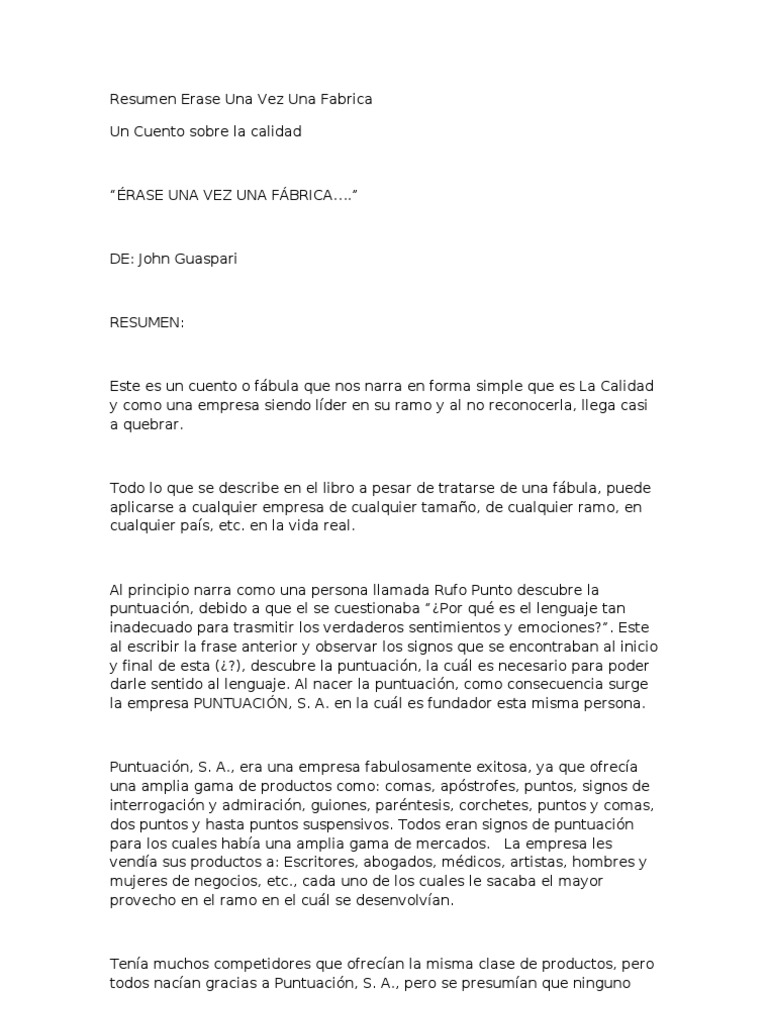 Resumen Erase Una Vez Una Fabrica

Un Cuento sobre la calidad

“ÉRASE UNA VEZ UNA FÁBRICA….”

DE: John Guaspari

RESUMEN:

Este es un cuento o fábula que nos narra en forma simple que es La Calidad y como una empresa siendo líder en su ramo y al no reconocerla, llega casi a quebrar.

Todo lo que se describe en el libro a pesar de tratarse de una fábula, puede aplicarse a cualquier empresa de cualquier tamaño, de cualquier ramo, en cualquier país, etc. en la vida real.

Al principio narra como una persona llamada Rufo Punto descubre la puntuación, debido a que el se cuestionaba “¿Por qué es el lenguaje tan inadecuado para trasmitir los verdaderos sentimientos y emociones?”. Este al escribir la frase anterior y observar los signos que se encontraban al inicio y final de esta (¿?), descubre la puntuación, la cuál es necesario para poder darle sentido al lenguaje. Al nacer la puntuación, como consecuencia surge la empresa PUNTUACIÓN, S. A. en la cuál es fundador esta misma persona.

Puntuación, S. A., era una empresa fabulosamente exitosa, ya que ofrecía una amplia gama de productos como: comas, apóstrofes, puntos, signos de interrogación y admiración, guiones, paréntesis, corchetes, puntos y comas, dos puntos y hasta puntos suspensivos. Todos eran signos de puntuación para los cuales había una amplia gama de mercados. La empresa les vendía sus productos a: Escritores, abogados, médicos, artistas, hombres y mujeres de negocios, etc., cada uno de los cuales le sacaba el mayor provecho en el ramo en el cuál se desenvolvían.

Tenía muchos competidores que ofrecían la misma clase de productos, pero todos nacían gracias a Puntuación, S. A., pero se presumían que ninguno